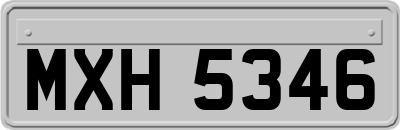 MXH 5346